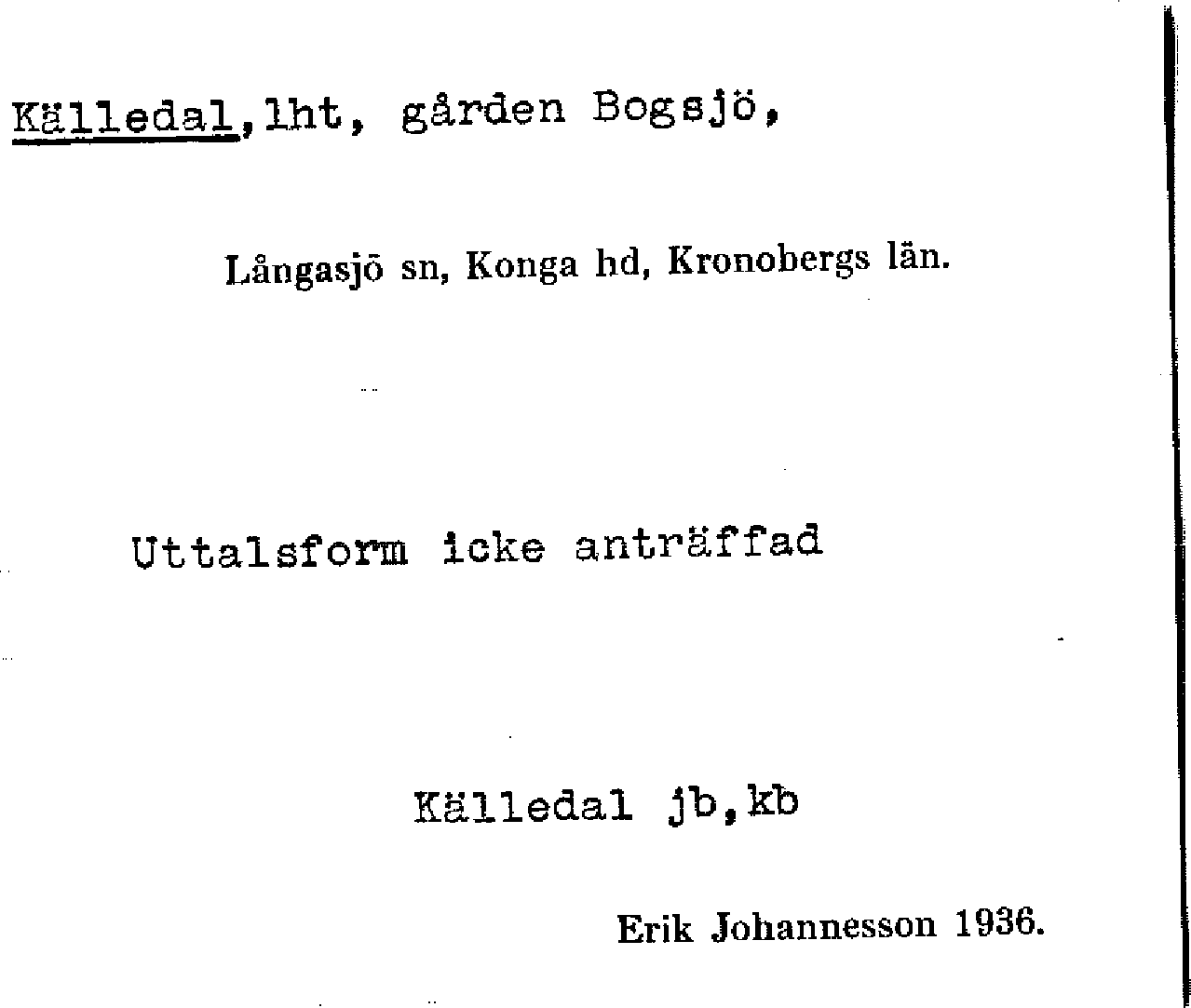 Källedal,lht, gården Bogsjö,

Långasjö sn, Konga hd, Kronobergs län.

Uttalsform icke anträffad

Källedal jb,kb

Erik Johannesson 1936.